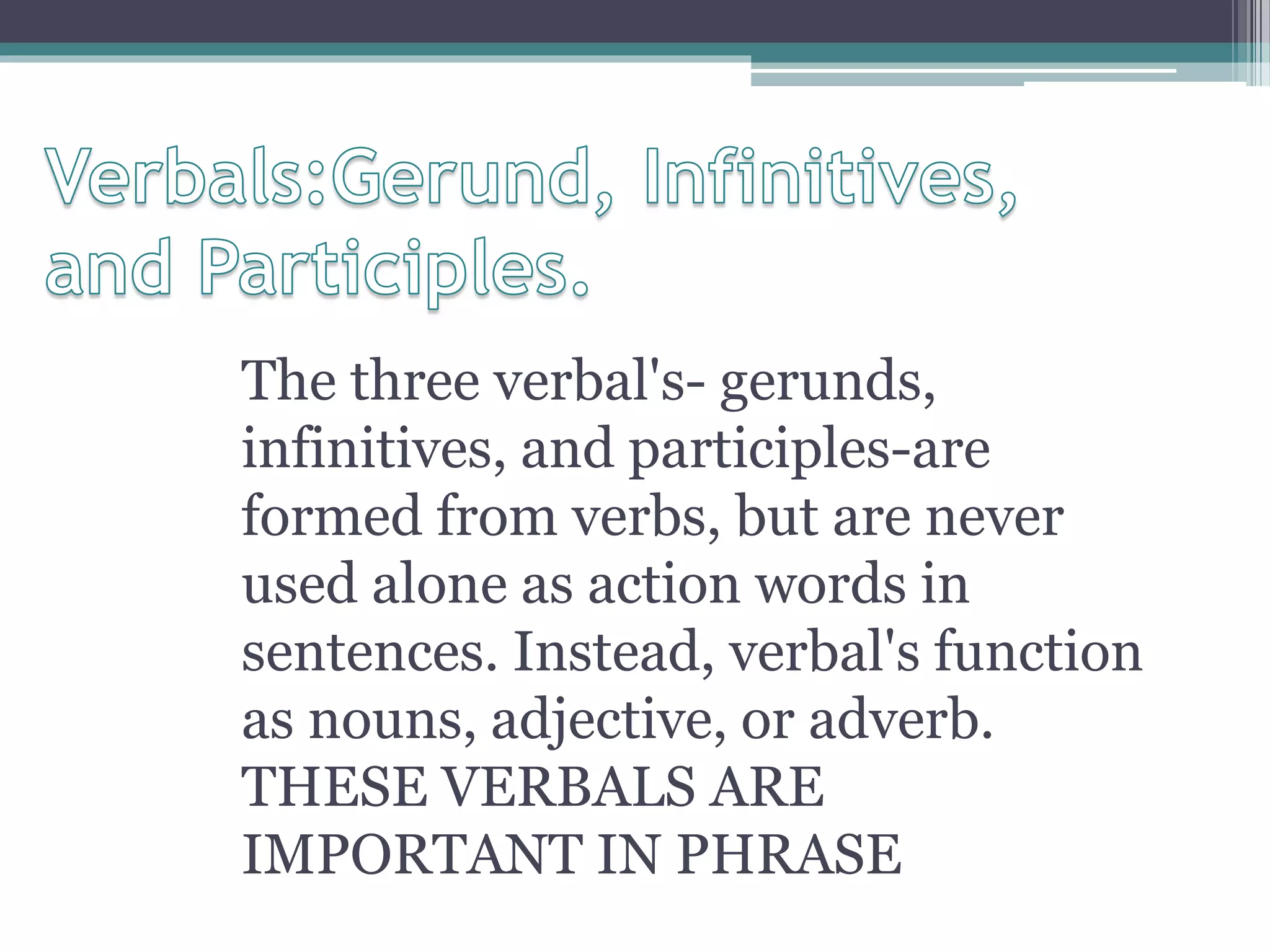 Verbals:Gerund, Infinitives, and Participles.

The three verbal's- gerunds, infinitives, and participles-are formed from verbs, but are never used alone as action words in sentences. Instead, verbal's function as nouns, adjective, or adverb. THESE VERBALS ARE IMPORTANT IN PHRASE